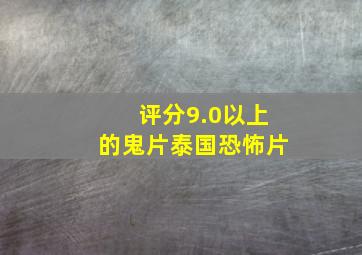 评分9.0以上
的鬼片泰国恐怖片